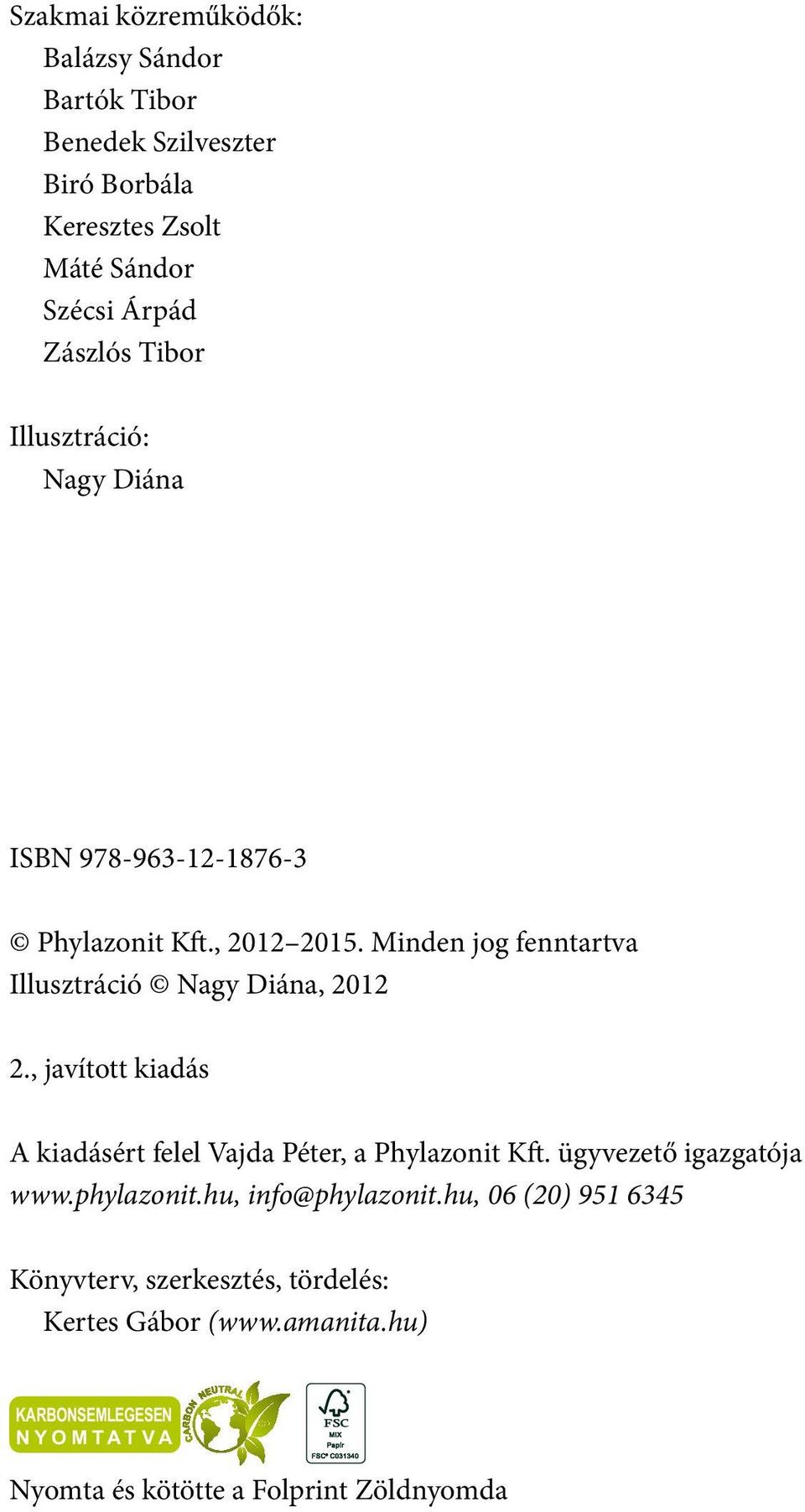 Szakmai közreműködők:
Balázsy Sándor
Bartók Tibor
Benedek Szilveszter
Biró Borbála
Keresztes Zsolt
Máté Sándor
Szécsi Árpád
Zászlós Tibor

Illusztráció:
Nagy Diána

ISBN 978-963-12-1876-3

© Phylazonit Kft., 2012–2015. Minden jog fenntartva
Illusztráció © Nagy Diána, 2012

2., javított kiadás

A kiadásért felel Vajda Péter, a Phylazonit Kft. ügyvezető igazgatója
www.phylazonit.hu, info@phylazonit.hu, 06 (20) 951 6345

Könyvterv, szerkesztés, tördelés:
Kertes Gábor (www.amanita.hu)

KARBONSEMLEGESEN NYOMTATVA CARBON NEUTRAL FSC MIX Papír FSC® C031340

Nyomta és kötötte a Folprint Zöldnyomda